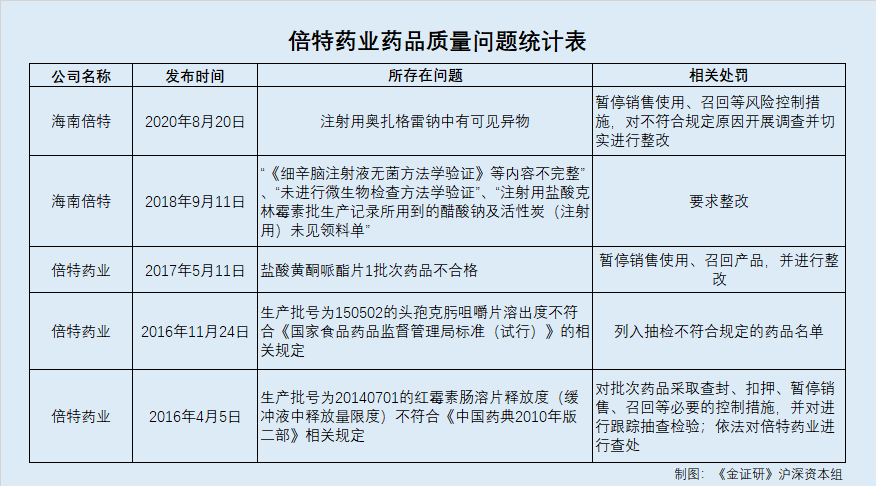 倍特药业药品质量问题统计表

| 公司名称 | 发布时间 | 所存在问题 | 相关处罚 |
|---|---|---|---|
| 海南倍特 | 2020年8月20日 | 注射用奥扎格雷钠中有可见异物 | 暂停销售使用、召回等风险控制措施，对不符合规定原因开展调查并切实进行整改 |
| 海南倍特 | 2018年9月11日 | “《细辛脑注射液无菌方法学验证》等内容不完整”、“未进行微生物检查方法学验证”、“注射用盐酸克林霉素批生产记录所用到的醋酸钠及活性炭（注射用）未见领料单” | 要求整改 |
| 倍特药业 | 2017年5月11日 | 盐酸黄酮哌酯片1批次药品不合格 | 暂停销售使用、召回产品，并进行整改 |
| 倍特药业 | 2016年11月24日 | 生产批号为150502的头孢克肟咀嚼片溶出度不符合《国家食品药品监督管理局标准（试行）》的相关规定 | 列入抽检不符合规定的药品名单 |
| 倍特药业 | 2016年4月5日 | 生产批号为20140701的红霉素肠溶片释放度（缓冲液中释放量限度）不符合《中国药典2010年版二部》相关规定 | 对批次药品采取查封、扣押、暂停销售、召回等必要的控制措施，并对进行跟踪抽查检验；依法对倍特药业进行查处 |

制图：《金证研》沪深资本组